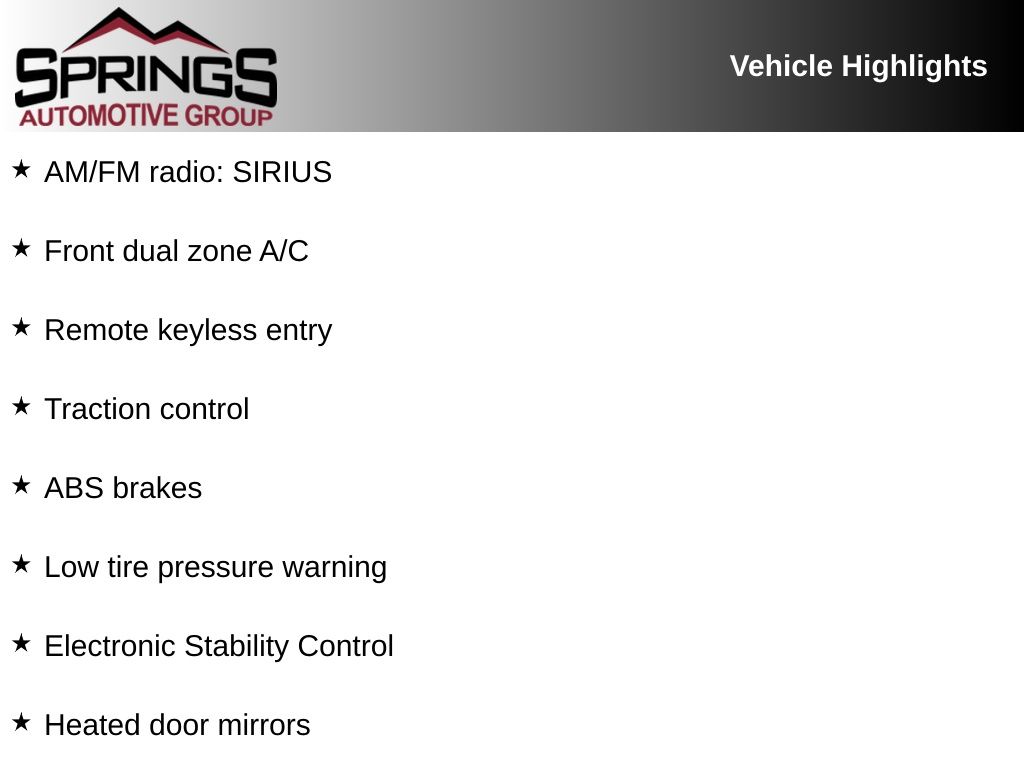 SPRINGS
AUTOMOTIVE GROUP

Vehicle Highlights

★ AM/FM radio: SIRIUS

★ Front dual zone A/C

★ Remote keyless entry

★ Traction control

★ ABS brakes

★ Low tire pressure warning

★ Electronic Stability Control

★ Heated door mirrors